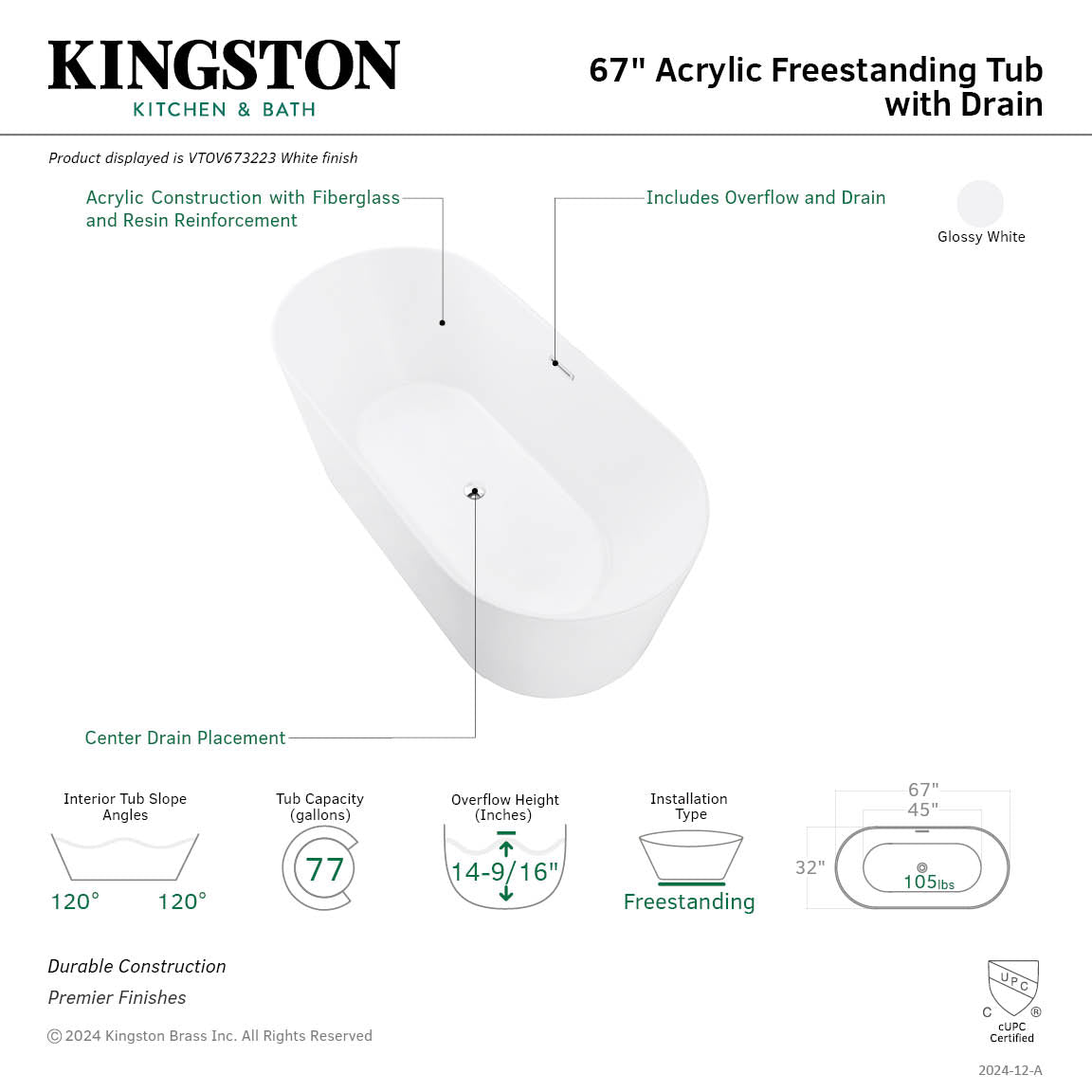 KINGSTON
KITCHEN & BATH

67" Acrylic Freestanding Tub with Drain

Product displayed is VTOV673223 White finish

Acrylic Construction with Fiberglass and Resin Reinforcement

Includes Overflow and Drain

Glossy White

Center Drain Placement

Interior Tub Slope Angles
120° 120°

Tub Capacity (gallons)
77

Overflow Height (Inches)
14-9/16"

Installation Type
Freestanding

67"
45"
32"
105lbs

Durable Construction
Premier Finishes

©2024 Kingston Brass Inc. All Rights Reserved

UPC
C ®
cUPC Certified

2024-12-A